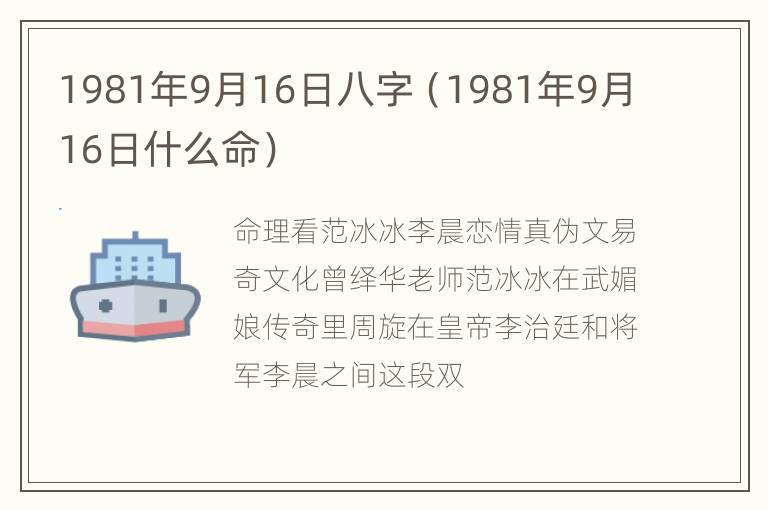 1981年9月16日八字（1981年9月16日什么命）

命理看范冰冰李晨恋情真伪文易奇文化曾绎华老师范冰冰在武媚娘传奇里周旋在皇帝李治廷和将军李晨之间这段双